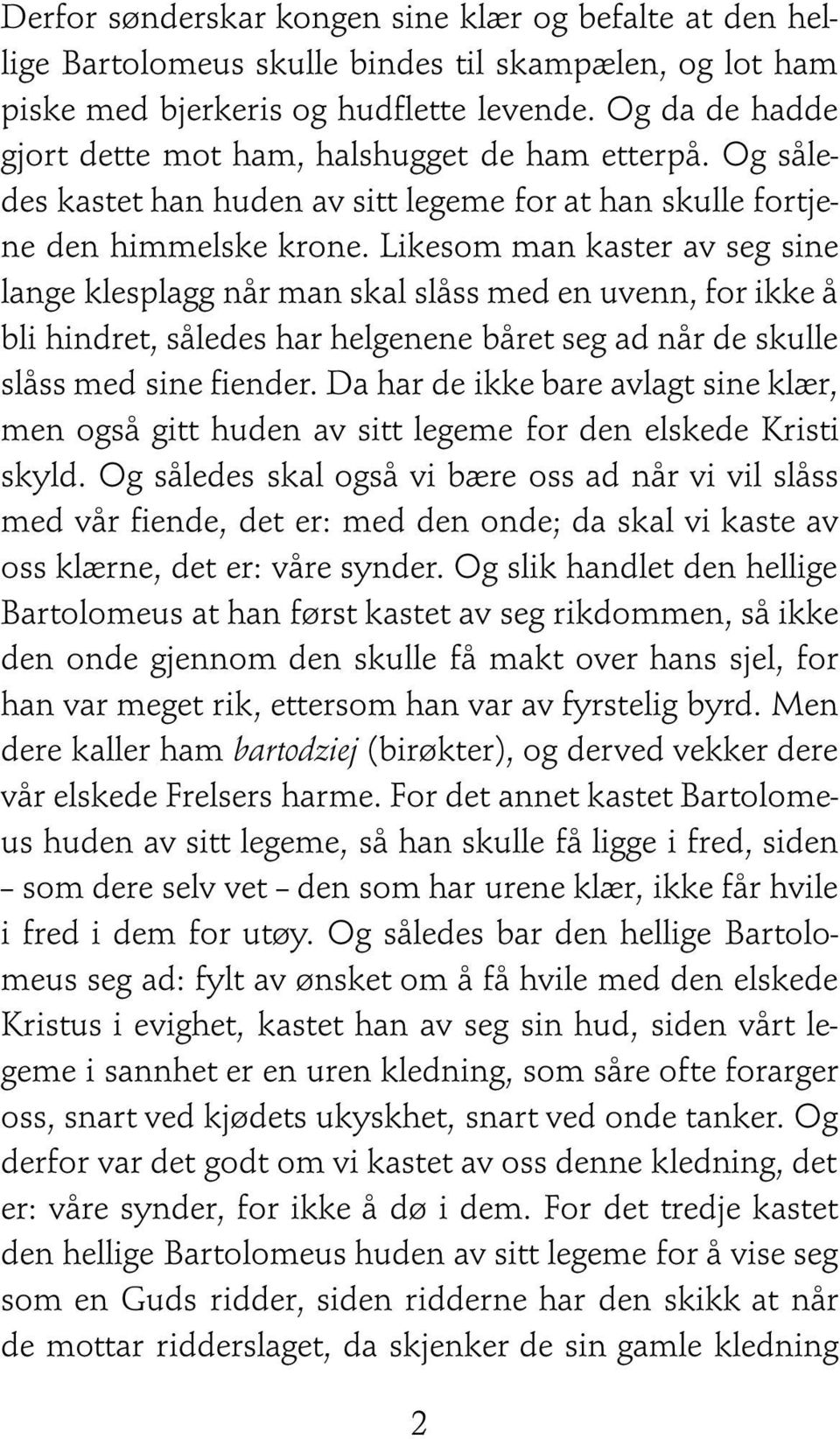 Derfor sønderskar kongen sine klær og befalte at den hellige Bartolomeus skulle bindes til skampælen, og lot ham piske med bjerkeris og hudflette levende. Og da de hadde gjort dette mot ham, halshugget de ham etterpå. Og således kastet han huden av sitt legeme for at han skulle fortjene den himmelske krone. Likesom man kaster av seg sine lange klesplagg når man skal slåss med en uvenn, for ikke å bli hindret, således har helgenene båret seg ad når de skulle slåss med sine fiender. Da har de ikke bare avlagt sine klær, men også gitt huden av sitt legeme for den elskede Kristi skyld. Og således skal også vi bære oss ad når vi vil slåss med vår fiende, det er: med den onde; da skal vi kaste av oss klærne, det er: våre synder. Og slik handlet den hellige Bartolomeus at han først kastet av seg rikdommen, så ikke den onde gjennom den skulle få makt over hans sjel, for han var meget rik, ettersom han var av fyrstelig byrd. Men dere kaller ham bartodziej (birøkter), og derved vekker dere vår elskede Frelsers harme. For det annet kastet Bartolomeus huden av sitt legeme, så han skulle få ligge i fred, siden – som dere selv vet – den som har urene klær, ikke får hvile i fred i dem for utøy. Og således bar den hellige Bartolomeus seg ad: fylt av ønsket om å få hvile med den elskede Kristus i evighet, kastet han av seg sin hud, siden vårt legeme i sannhet er en uren kledning, som såre ofte forarger oss, snart ved kjødets ukyskhet, snart ved onde tanker. Og derfor var det godt om vi kastet av oss denne kledning, det er: våre synder, for ikke å dø i dem. For det tredje kastet den hellige Bartolomeus huden av sitt legeme for å vise seg som en Guds ridder, siden ridderne har den skikk at når de mottar ridderslaget, da skjenker de sin gamle kledning

2